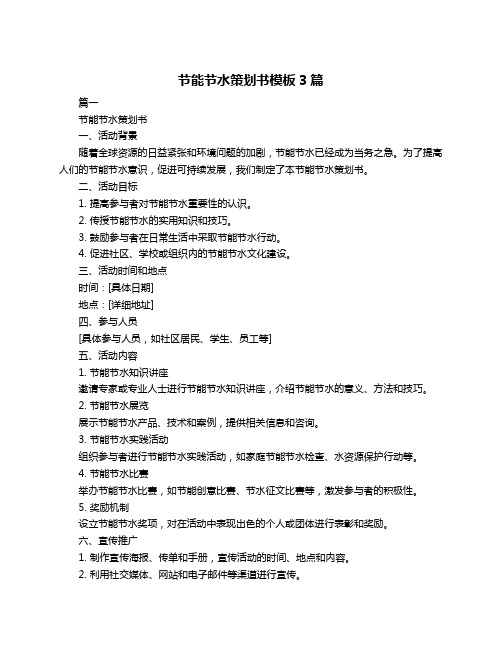 节能节水策划书模板 3 篇

篇一

节能节水策划书

一、活动背景

随着全球资源的日益紧张和环境问题的加剧，节能节水已经成为当务之急。为了提高人们的节能节水意识，促进可持续发展，我们制定了本节能节水策划书。

二、活动目标

1. 提高参与者对节能节水重要性的认识。

2. 传授节能节水的实用知识和技巧。

3. 鼓励参与者在日常生活中采取节能节水行动。

4. 促进社区、学校或组织内的节能节水文化建设。

三、活动时间和地点

时间：[具体日期]

地点：[详细地址]

四、参与人员

[具体参与人员，如社区居民、学生、员工等]

五、活动内容

1. 节能节水知识讲座

邀请专家或专业人士进行节能节水知识讲座，介绍节能节水的意义、方法和技巧。

2. 节能节水展览

展示节能节水产品、技术和案例，提供相关信息和咨询。

3. 节能节水实践活动

组织参与者进行节能节水实践活动，如家庭节能节水检查、水资源保护行动等。

4. 节能节水比赛

举办节能节水比赛，如节能创意比赛、节水征文比赛等，激发参与者的积极性。

5. 奖励机制

设立节能节水奖项，对在活动中表现出色的个人或团体进行表彰和奖励。

六、宣传推广

1. 制作宣传海报、传单和手册，宣传活动的时间、地点和内容。

2. 利用社交媒体、网站和电子邮件等渠道进行宣传。